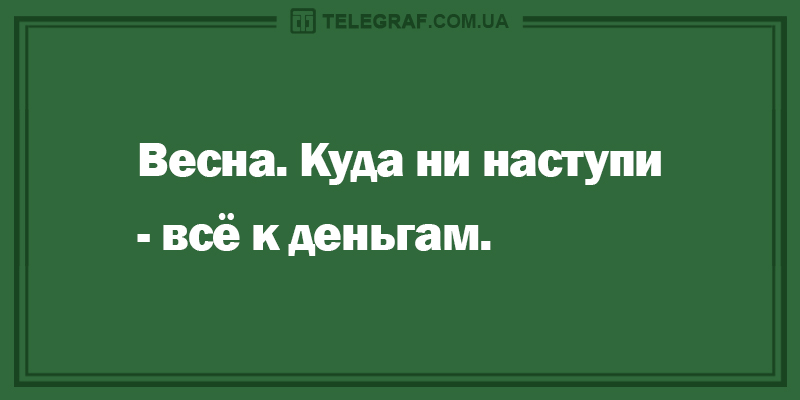 TELEGRAF.COM.UA

Весна. Куда ни наступи - всё к деньгам.